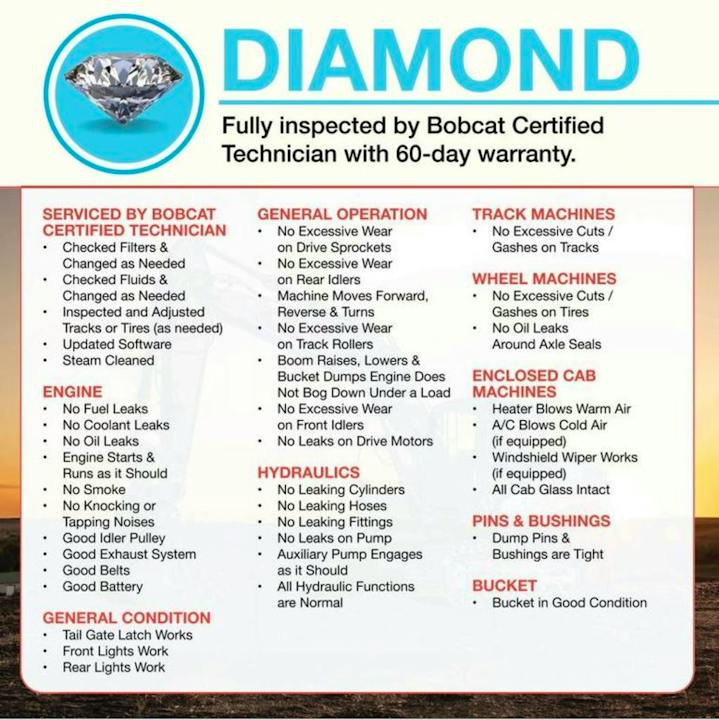 DIAMOND

Fully inspected by Bobcat Certified Technician with 60-day warranty.

SERVICED BY BOBCAT CERTIFIED TECHNICIAN
• Checked Filters & Changed as Needed
• Checked Fluids & Changed as Needed
• Inspected and Adjusted Tracks or Tires (as needed)
• Updated Software
• Steam Cleaned

ENGINE
• No Fuel Leaks
• No Coolant Leaks
• No Oil Leaks
• Engine Starts & Runs as it Should
• No Smoke
• No Knocking or Tapping Noises
• Good Idler Pulley
• Good Exhaust System
• Good Belts
• Good Battery

GENERAL CONDITION
• Tail Gate Latch Works
• Front Lights Work
• Rear Lights Work

GENERAL OPERATION
• No Excessive Wear on Drive Sprockets
• No Excessive Wear on Rear Idlers
• Machine Moves Forward, Reverse & Turns
• No Excessive Wear on Track Rollers
• Boom Raises, Lowers & Bucket Dumps Engine Does Not Bog Down Under a Load
• No Excessive Wear on Front Idlers
• No Leaks on Drive Motors

HYDRAULICS
• No Leaking Cylinders
• No Leaking Hoses
• No Leaking Fittings
• No Leaks on Pump
• Auxiliary Pump Engages as it Should
• All Hydraulic Functions are Normal

TRACK MACHINES
• No Excessive Cuts / Gashes on Tracks

WHEEL MACHINES
• No Excessive Cuts / Gashes on Tires
• No Oil Leaks Around Axle Seals

ENCLOSED CAB MACHINES
• Heater Blows Warm Air
• A/C Blows Cold Air (if equipped)
• Windshield Wiper Works (if equipped)
• All Cab Glass Intact

PINS & BUSHINGS
• Dump Pins & Bushings are Tight

BUCKET
• Bucket in Good Condition